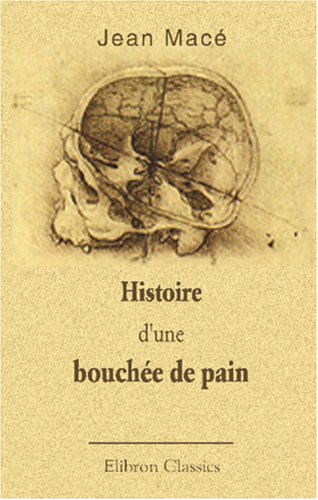 Jean Macé

Histoire
d'une
bouchée de pain

Elibron Classics